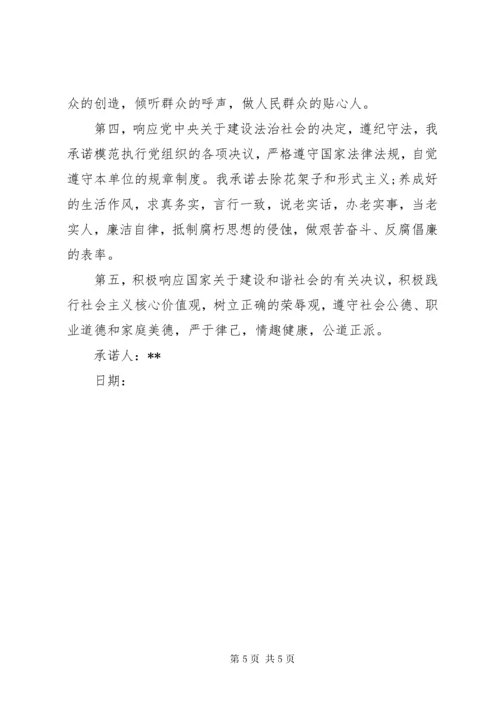 众的创造，倾听群众的呼声，做人民群众的贴心人。

第四，响应党中央关于建设法治社会的决定，遵纪守法，我承诺模范执行党组织的各项决议，严格遵守国家法律法规，自觉遵守本单位的规章制度。我承诺去除花架子和形式主义;养成好的生活作风，求真务实，言行一致，说老实话，办老实事，当老实人，廉洁自律，抵制腐朽思想的侵蚀，做艰苦奋斗、反腐倡廉的表率。

第五，积极响应国家关于建设和谐社会的有关决议，积极践行社会主义核心价值观，树立正确的荣辱观，遵守社会公德、职业道德和家庭美德，严于律己，情趣健康，公道正派。

承诺人：**

日期：

第 5 页 共 5 页